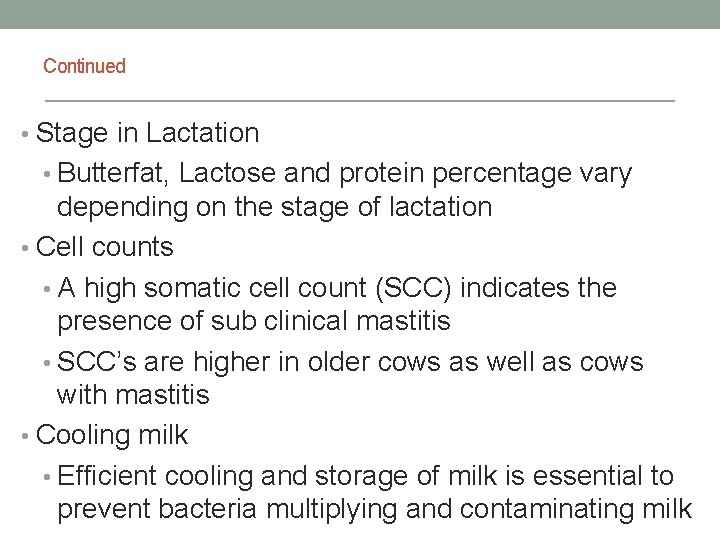 Continued

• Stage in Lactation
  • Butterfat, Lactose and protein percentage vary depending on the stage of lactation
• Cell counts
  • A high somatic cell count (SCC) indicates the presence of sub clinical mastitis
  • SCC's are higher in older cows as well as cows with mastitis
• Cooling milk
  • Efficient cooling and storage of milk is essential to prevent bacteria multiplying and contaminating milk